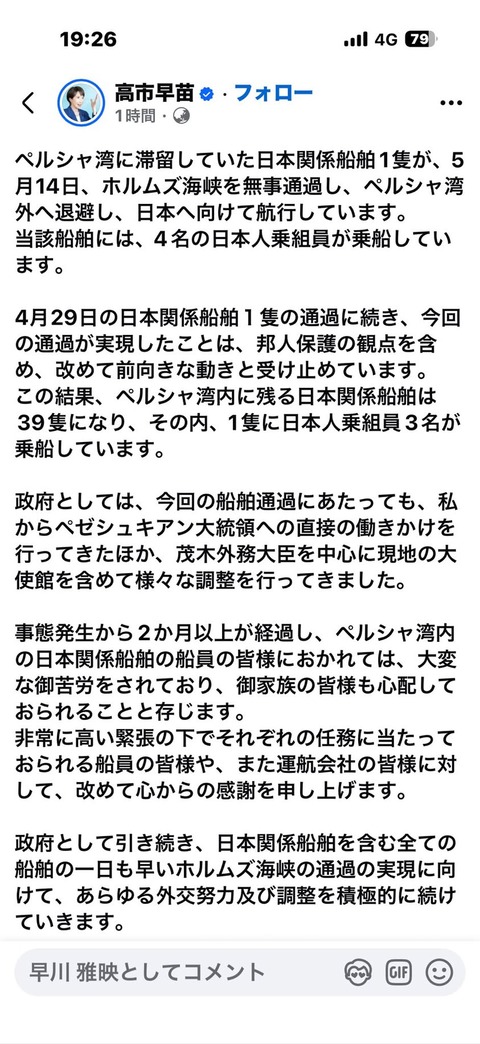 19:26

4G 79

高市早苗 · フォロー
1時間 ·

ペルシャ湾に滞留していた日本関係船舶1隻が、5月14日、ホルムズ海峡を無事通過し、ペルシャ湾外へ退避し、日本へ向けて航行しています。
当該船舶には、4名の日本人乗組員が乗船しています。

4月29日の日本関係船舶１隻の通過に続き、今回の通過が実現したことは、邦人保護の観点を含め、改めて前向きな動きと受け止めています。
この結果、ペルシャ湾内に残る日本関係船舶は39隻になり、その内、1隻に日本人乗組員３名が乗船しています。

政府としては、今回の船舶通過にあたっても、私からペゼシュキアン大統領への直接の働きかけを行ってきたほか、茂木外務大臣を中心に現地の大使館を含めて様々な調整を行ってきました。

事態発生から２か月以上が経過し、ペルシャ湾内の日本関係船舶の船員の皆様におかれては、大変な御苦労をされており、御家族の皆様も心配しておられることと存じます。
非常に高い緊張の下でそれぞれの任務に当たっておられる船員の皆様や、また運航会社の皆様に対して、改めて心からの感謝を申し上げます。

政府として引き続き、日本関係船舶を含む全ての船舶の一日も早いホルムズ海峡の通過の実現に向けて、あらゆる外交努力及び調整を積極的に続けていきます。

早川 雅映としてコメント

GIF